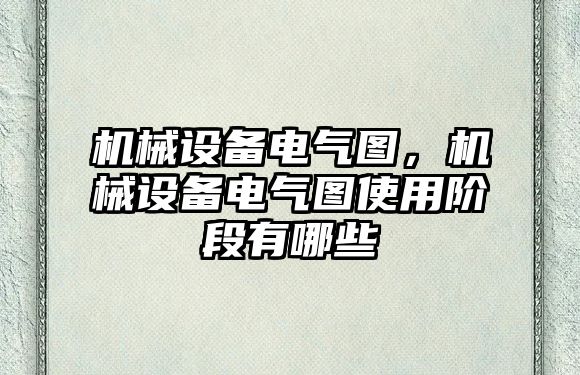 机械设备电气图，机械设备电气图使用阶段有哪些